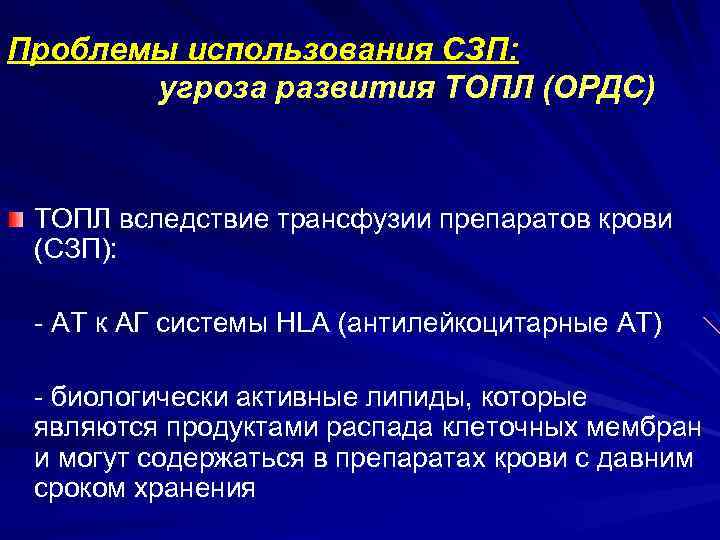 Проблемы использования СЗП:
угроза развития ТОПЛ (ОРДС)

ТОПЛ вследствие трансфузии препаратов крови (СЗП):

- АТ к АГ системы HLA (антилейкоцитарные АТ)

- биологически активные липиды, которые являются продуктами распада клеточных мембран и могут содержаться в препаратах крови с давним сроком хранения